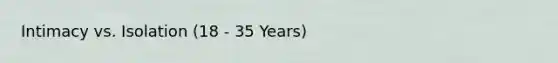 Intimacy vs. Isolation (18 - 35 Years)